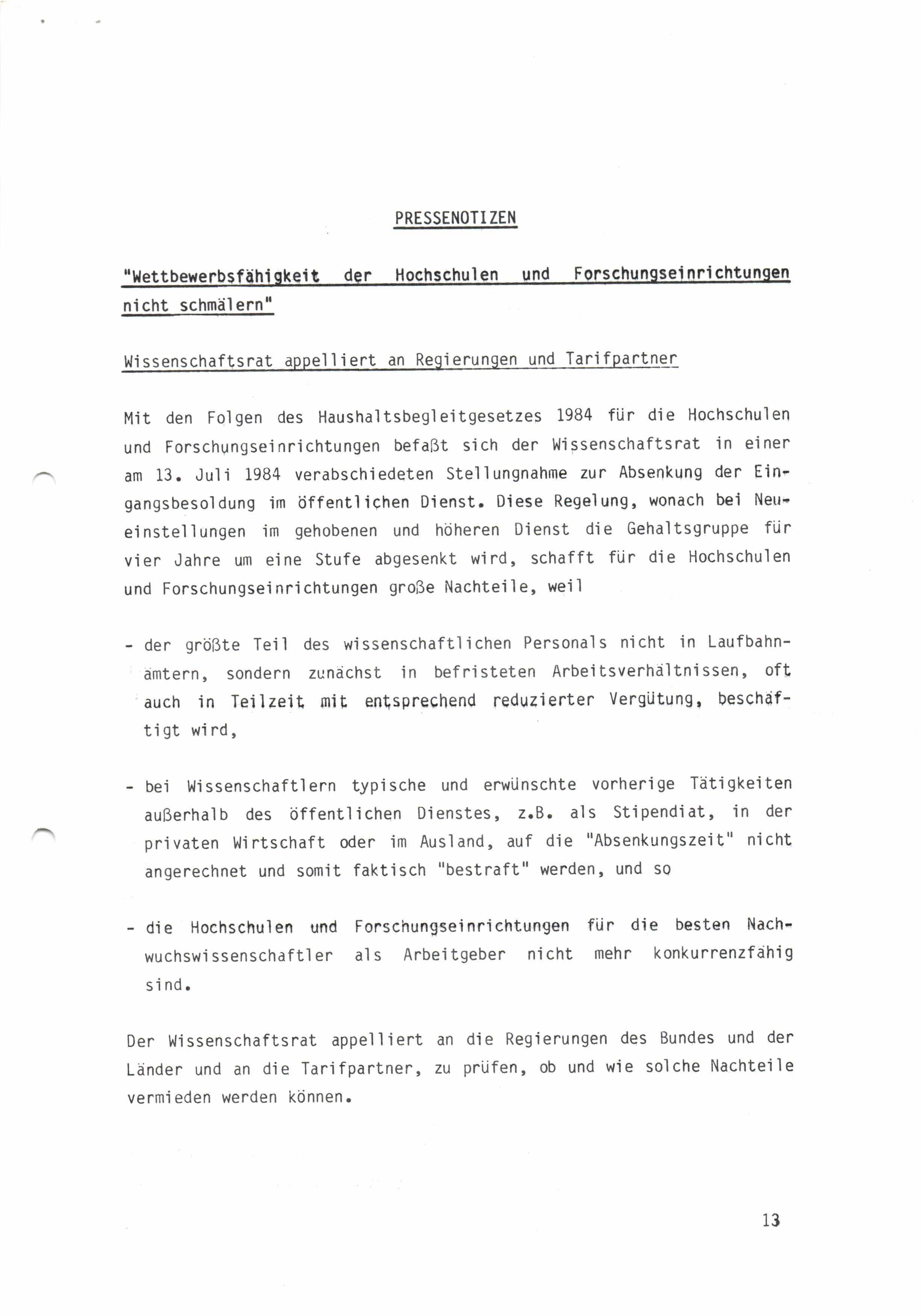 PRESSENOTIZEN

"Wettbewerbsfähigkeit der Hochschulen und Forschungseinrichtungen nicht schmälern"

Wissenschaftsrat appelliert an Regierungen und Tarifpartner

Mit den Folgen des Haushaltsbegleitgesetzes 1984 für die Hochschulen und Forschungseinrichtungen befaßt sich der Wissenschaftsrat in einer am 13. Juli 1984 verabschiedeten Stellungnahme zur Absenkung der Eingangsbesoldung im öffentlichen Dienst. Diese Regelung, wonach bei Neueinstellungen im gehobenen und höheren Dienst die Gehaltsgruppe für vier Jahre um eine Stufe abgesenkt wird, schafft für die Hochschulen und Forschungseinrichtungen große Nachteile, weil

- der größte Teil des wissenschaftlichen Personals nicht in Laufbahnämtern, sondern zunächst in befristeten Arbeitsverhältnissen, oft auch in Teilzeit mit entsprechend reduzierter Vergütung, beschäftigt wird,

- bei Wissenschaftlern typische und erwünschte vorherige Tätigkeiten außerhalb des öffentlichen Dienstes, z.B. als Stipendiat, in der privaten Wirtschaft oder im Ausland, auf die "Absenkungszeit" nicht angerechnet und somit faktisch "bestraft" werden, und so

- die Hochschulen und Forschungseinrichtungen für die besten Nachwuchswissenschaftler als Arbeitgeber nicht mehr konkurrenzfähig sind.

Der Wissenschaftsrat appelliert an die Regierungen des Bundes und der Länder und an die Tarifpartner, zu prüfen, ob und wie solche Nachteile vermieden werden können.

13